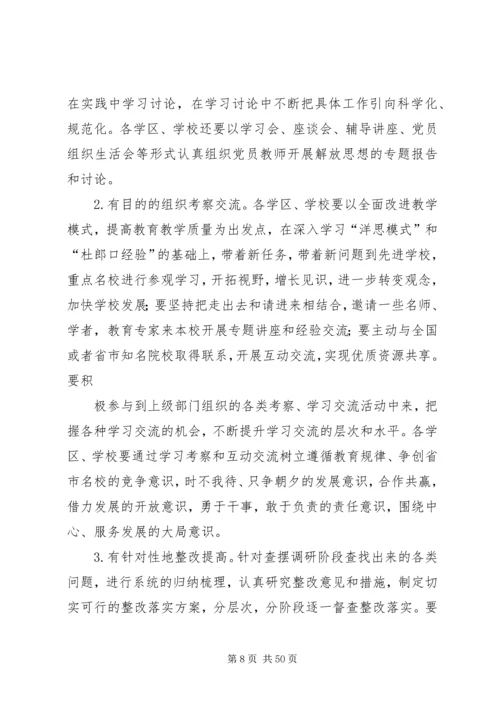 在实践中学习讨论，在学习讨论中不断把具体工作引向科学化、规范化。各学区、学校还要以学习会、座谈会、辅导讲座、党员组织生活会等形式认真组织党员教师开展解放思想的专题报告和讨论。

2.有目的的组织考察交流。各学区、学校要以全面改进教学模式，提高教育教学质量为出发点，在深入学习“洋思模式”和“杜郎口经验”的基础上，带着新任务，带着新问题到先进学校，重点名校进行参观学习，开拓视野，增长见识，进一步转变观念，加快学校发展；要坚持把走出去和请进来相结合，邀请一些名师、学者，教育专家来本校开展专题讲座和经验交流；要主动与全国或者省市知名院校取得联系，开展互动交流，实现优质资源共享。要积

极参与到上级部门组织的各类考察、学习交流活动中来，把握各种学习交流的机会，不断提升学习交流的层次和水平。各学区、学校要通过学习考察和互动交流树立遵循教育规律、争创省市名校的竞争意识，时不我待、只争朝夕的发展意识，合作共赢，借力发展的开放意识，勇于干事，敢于负责的责任意识，围绕中心、服务发展的大局意识。

3.有针对性地整改提高。针对查摆调研阶段查找出来的各类问题，进行系统的归纳梳理，认真研究整改意见和措施，制定切实可行的整改落实方案，分层次，分阶段逐一督查整改落实。要

第 8 页 共 50 页